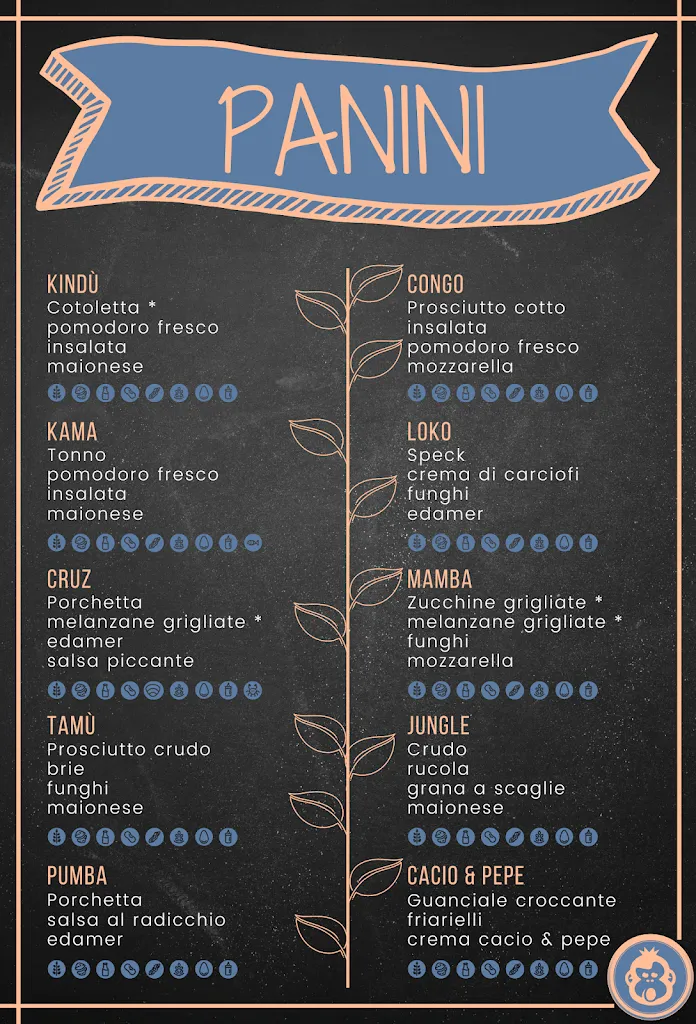 PANINI

KINDÙ
Cotoletta *
pomodoro fresco
insalata
maionese

KAMA
Tonno
pomodoro fresco
insalata
maionese

CRUZ
Porchetta
melanzane grigliate *
edamer
salsa piccante

TAMÙ
Prosciutto crudo
brie
funghi
maionese

PUMBA
Porchetta
salsa al radicchio
edamer

CONGO
Prosciutto cotto
insalata
pomodoro fresco
mozzarella

LOKO
Speck
crema di carciofi
funghi
edamer

MAMBA
Zucchine grigliate *
melanzane grigliate *
funghi
mozzarella

JUNGLE
Crudo
rucola
grana a scaglie
maionese

CACIO & PEPE
Guanciale croccante
friarielli
crema cacio & pepe